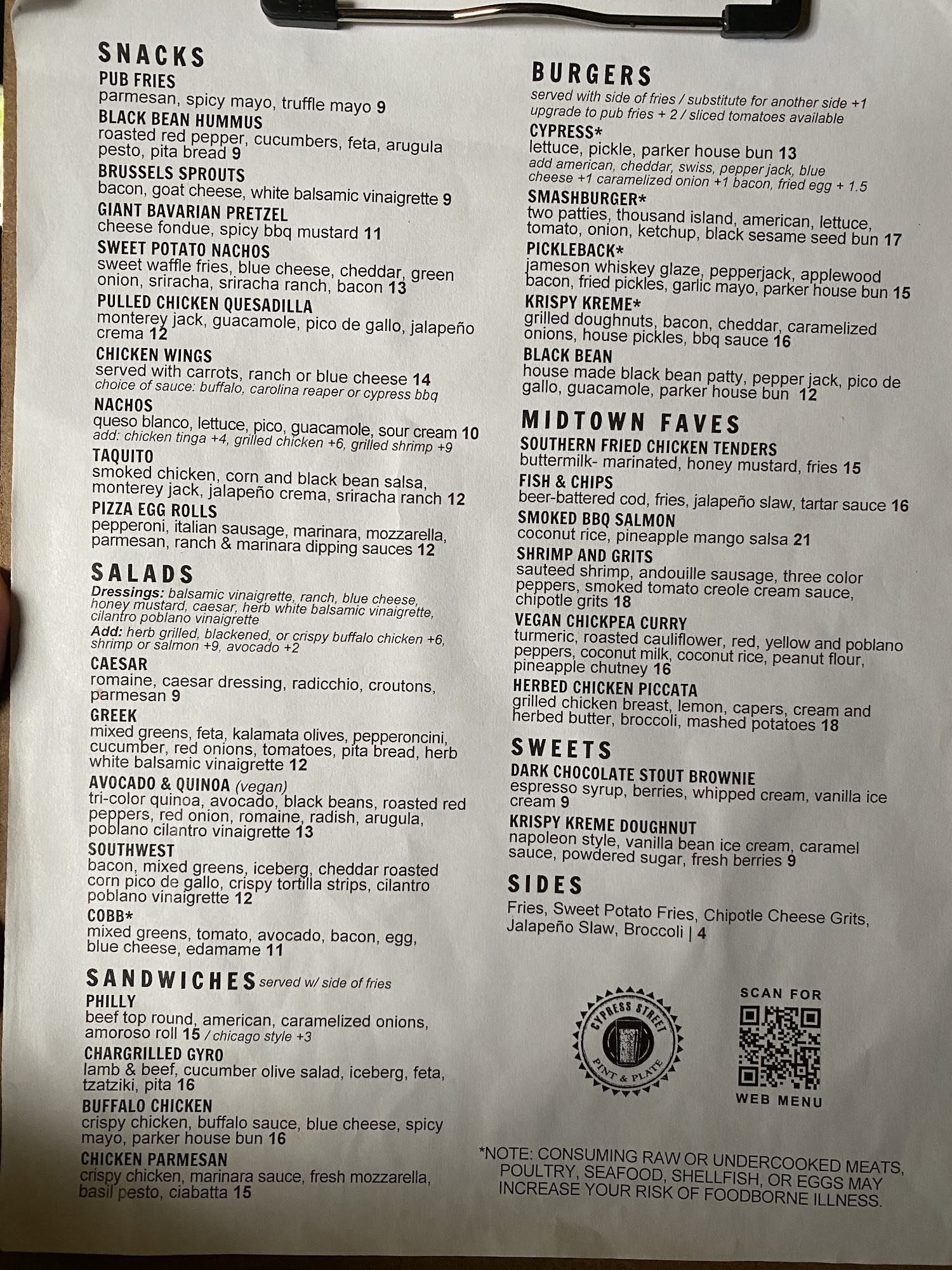 SNACKS

PUB FRIES
parmesan, spicy mayo, truffle mayo 9

BLACK BEAN HUMMUS
roasted red pepper, cucumbers, feta, arugula pesto, pita bread 9

BRUSSELS SPROUTS
bacon, goat cheese, white balsamic vinaigrette 9

GIANT BAVARIAN PRETZEL
cheese fondue, spicy bbq mustard 11

SWEET POTATO NACHOS
sweet waffle fries, blue cheese, cheddar, green onion, sriracha, sriracha ranch, bacon 13

PULLED CHICKEN QUESADILLA
monterey jack, guacamole, pico de gallo, jalapeño crema 12

CHICKEN WINGS
served with carrots, ranch or blue cheese 14
choice of sauce: buffalo, carolina reaper or cypress bbq

NACHOS
queso blanco, lettuce, pico, guacamole, sour cream 10
add: chicken tinga +4, grilled chicken +6, grilled shrimp +9

TAQUITO
smoked chicken, corn and black bean salsa, monterey jack, jalapeño crema, sriracha ranch 12

PIZZA EGG ROLLS
pepperoni, italian sausage, marinara, mozzarella, parmesan, ranch & marinara dipping sauces 12

SALADS

Dressings: balsamic vinaigrette, ranch, blue cheese, honey mustard, caesar, herb white balsamic vinaigrette, cilantro poblano vinaigrette
Add: herb grilled, blackened, or crispy buffalo chicken +6, shrimp or salmon +9, avocado +2

CAESAR
romaine, caesar dressing, radicchio, croutons, parmesan 9

GREEK
mixed greens, feta, kalamata olives, pepperoncini, cucumber, red onions, tomatoes, pita bread, herb white balsamic vinaigrette 12

AVOCADO & QUINOA (vegan)
tri-color quinoa, avocado, black beans, roasted red peppers, red onion, romaine, radish, arugula, poblano cilantro vinaigrette 13

SOUTHWEST
bacon, mixed greens, iceberg, cheddar roasted corn pico de gallo, crispy tortilla strips, cilantro poblano vinaigrette 12

COBB*
mixed greens, tomato, avocado, bacon, egg, blue cheese, edamame 11

SANDWICHES served w/ side of fries

PHILLY
beef top round, american, caramelized onions, amoroso roll 15 / chicago style +3

CHARGRILLED GYRO
lamb & beef, cucumber olive salad, iceberg, feta, tzatziki, pita 16

BUFFALO CHICKEN
crispy chicken, buffalo sauce, blue cheese, spicy mayo, parker house bun 16

CHICKEN PARMESAN
crispy chicken, marinara sauce, fresh mozzarella, basil pesto, ciabatta 15

BURGERS
served with side of fries / substitute for another side +1
upgrade to pub fries + 2 / sliced tomatoes available

CYPRESS*
lettuce, pickle, parker house bun 13
add american, cheddar, swiss, pepper jack, blue cheese +1 caramelized onion +1 bacon, fried egg + 1.5

SMASHBURGER*
two patties, thousand island, american, lettuce, tomato, onion, ketchup, black sesame seed bun 17

PICKLEBACK*
jameson whiskey glaze, pepperjack, applewood bacon, fried pickles, garlic mayo, parker house bun 15

KRISPY KREME*
grilled doughnuts, bacon, cheddar, caramelized onions, house pickles, bbq sauce 16

BLACK BEAN
house made black bean patty, pepper jack, pico de gallo, guacamole, parker house bun 12

MIDTOWN FAVES

SOUTHERN FRIED CHICKEN TENDERS
buttermilk- marinated, honey mustard, fries 15

FISH & CHIPS
beer-battered cod, fries, jalapeño slaw, tartar sauce 16

SMOKED BBQ SALMON
coconut rice, pineapple mango salsa 21

SHRIMP AND GRITS
sauteed shrimp, andouille sausage, three color peppers, smoked tomato creole cream sauce, chipotle grits 18

VEGAN CHICKPEA CURRY
turmeric, roasted cauliflower, red, yellow and poblano peppers, coconut milk, coconut rice, peanut flour, pineapple chutney 16

HERBED CHICKEN PICCATA
grilled chicken breast, lemon, capers, cream and herbed butter, broccoli, mashed potatoes 18

SWEETS

DARK CHOCOLATE STOUT BROWNIE
espresso syrup, berries, whipped cream, vanilla ice cream 9

KRISPY KREME DOUGHNUT
napoleon style, vanilla bean ice cream, caramel sauce, powdered sugar, fresh berries 9

SIDES
Fries, Sweet Potato Fries, Chipotle Cheese Grits, Jalapeño Slaw, Broccoli | 4

CYPRESS STREET
PINT & PLATE

SCAN FOR
WEB MENU

*NOTE: CONSUMING RAW OR UNDERCOOKED MEATS, POULTRY, SEAFOOD, SHELLFISH, OR EGGS MAY INCREASE YOUR RISK OF FOODBORNE ILLNESS.